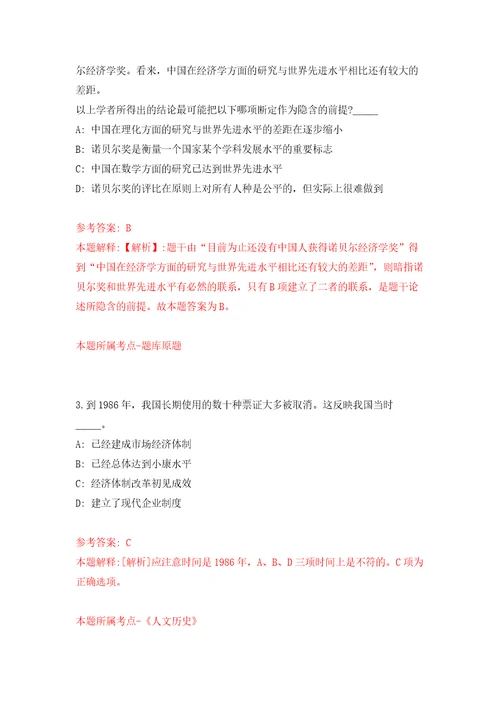 尔经济学奖。看来，中国在经济学方面的研究与世界先进水平相比还有较大的差距。

以上学者所得出的结论最可能把以下哪项断定作为隐含的前提?_____

A: 中国在理化方面的研究与世界先进水平的差距在逐步缩小

B: 诺贝尔奖是衡量一个国家某个学科发展水平的重要标志

C: 中国在数学方面的研究已达到世界先进水平

D: 诺贝尔奖的评比在原则上对所有人种是公平的，但实际上很难做到

参考答案: B

本题解释:【解析】:题干由“目前为止还没有中国人获得诺贝尔经济学奖”得到“中国在经济学方面的研究与世界先进水平相比还有较大的差距”，则暗指诺贝尔奖和世界先进水平有必然的联系，只有B项建立了二者的联系，是题干论述所隐含的前提。故本题答案为B。

本题所属考点-题库原题

3.到1986年，我国长期使用的数十种票证大多被取消。这反映我国当时_____。

A: 已经建成市场经济体制

B: 已经总体达到小康水平

C: 经济体制改革初见成效

D: 建立了现代企业制度

参考答案: C

本题解释:[解析]应注意时间是1986年，A、B、D三项时间上是不符的。C项为正确选项。

本题所属考点-《人文历史》